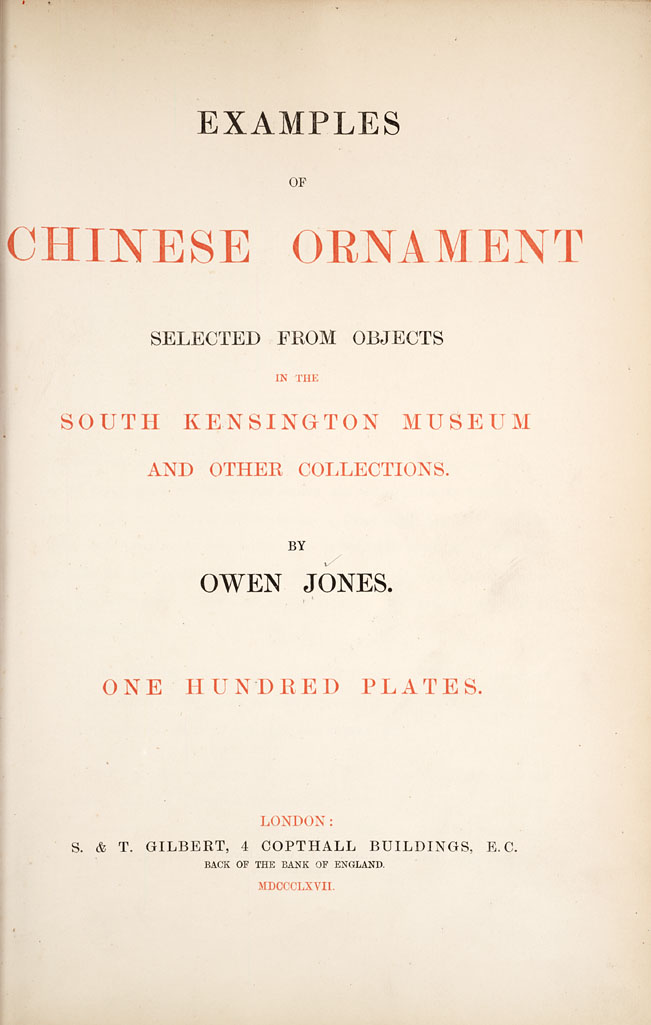 EXAMPLES

OF

CHINESE ORNAMENT

SELECTED FROM OBJECTS

IN THE

SOUTH KENSINGTON MUSEUM

AND OTHER COLLECTIONS.

BY

OWEN JONES.

ONE HUNDRED PLATES.

LONDON:

S. & T. GILBERT, 4 COPTHALL BUILDINGS, E.C.

BACK OF THE BANK OF ENGLAND.

MDCCCLXVII.